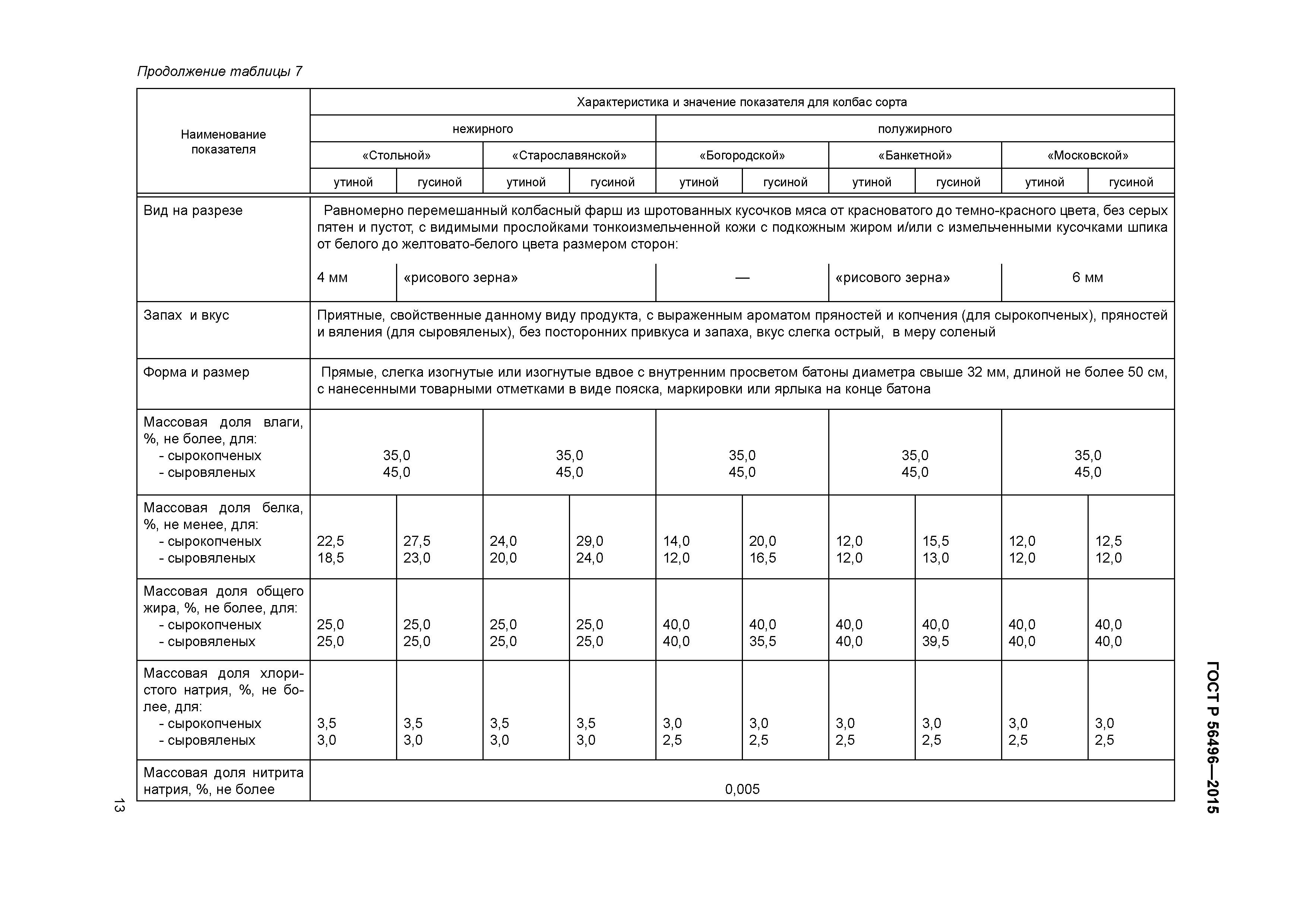 Продолжение таблицы 7

| Наименование показателя | Характеристика и значение показателя для колбас сорта | | | | | | | | | |
|---|---|---|---|---|---|---|---|---|---|---|
| | нежирного | | | | полужирного | | | | | |
| | «Стольной» | | «Старославянской» | | «Богородской» | | «Банкетной» | | «Московской» | |
| | утиной | гусиной | утиной | гусиной | утиной | гусиной | утиной | гусиной | утиной | гусиной |
| Вид на разрезе | Равномерно перемешанный колбасный фарш из шротованных кусочков мяса от красноватого до темно-красного цвета, без серых пятен и пустот, с видимыми прослойками тонкоизмельченной кожи с подкожным жиром и/или с измельченными кусочками шпика от белого до желтовато-белого цвета размером сторон: | | | | | | | | | |
| | 4 мм | «рисового зерна» | | | — | | «рисового зерна» | | 6 мм | |
| Запах и вкус | Приятные, свойственные данному виду продукта, с выраженным ароматом пряностей и копчения (для сырокопченых), пряностей и вяления (для сыровяленых), без посторонних привкуса и запаха, вкус слегка острый, в меру соленый | | | | | | | | | |
| Форма и размер | Прямые, слегка изогнутые или изогнутые вдвое с внутренним просветом батоны диаметра свыше 32 мм, длиной не более 50 см, с нанесенными товарными отметками в виде пояска, маркировки или ярлыка на конце батона | | | | | | | | | |
| Массовая доля влаги, %, не более, для: - сырокопченых - сыровяленых | 35,0 45,0 | | 35,0 45,0 | | 35,0 45,0 | | 35,0 45,0 | | 35,0 45,0 | |
| Массовая доля белка, %, не менее, для: - сырокопченых - сыровяленых | 22,5 18,5 | 27,5 23,0 | 24,0 20,0 | 29,0 24,0 | 14,0 12,0 | 20,0 16,5 | 12,0 12,0 | 15,5 13,0 | 12,0 12,0 | 12,5 12,0 |
| Массовая доля общего жира, %, не более, для: - сырокопченых - сыровяленых | 25,0 25,0 | 25,0 25,0 | 25,0 25,0 | 25,0 25,0 | 40,0 40,0 | 40,0 35,5 | 40,0 40,0 | 40,0 39,5 | 40,0 40,0 | 40,0 40,0 |
| Массовая доля хлористого натрия, %, не более, для: - сырокопченых - сыровяленых | 3,5 3,0 | 3,5 3,0 | 3,5 3,0 | 3,5 3,0 | 3,0 2,5 | 3,0 2,5 | 3,0 2,5 | 3,0 2,5 | 3,0 2,5 | 3,0 2,5 |
| Массовая доля нитрита натрия, %, не более | 0,005 | | | | | | | | | |

ГОСТ Р 56496—2015

13